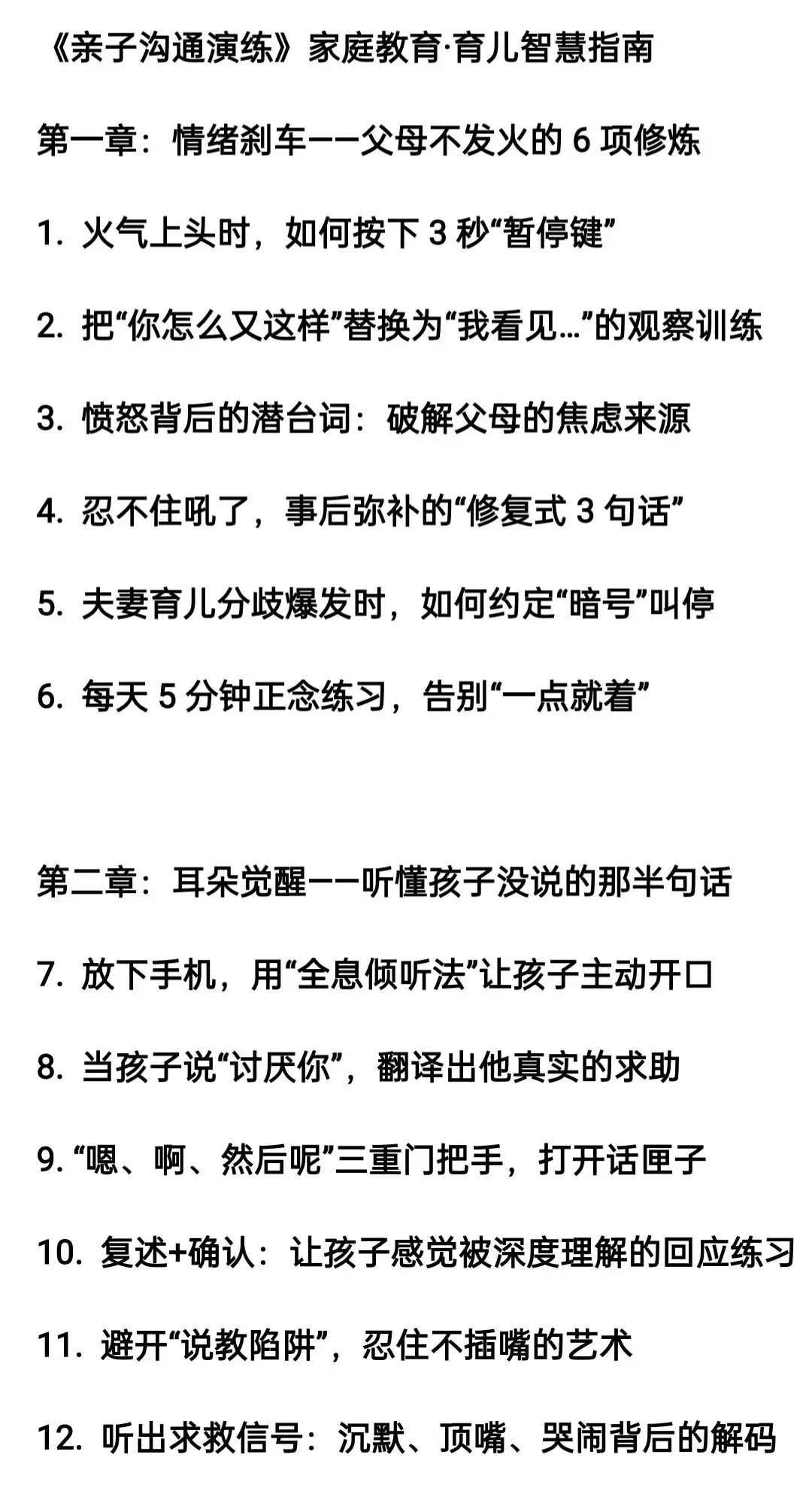 《亲子沟通演练》家庭教育·育儿智慧指南

第一章：情绪刹车——父母不发火的 6 项修炼

1. 火气上头时，如何按下 3 秒“暂停键”

2. 把“你怎么又这样”替换为“我看见…”的观察训练

3. 愤怒背后的潜台词：破解父母的焦虑来源

4. 忍不住吼了，事后弥补的“修复式 3 句话”

5. 夫妻育儿分歧爆发时，如何约定“暗号”叫停

6. 每天 5 分钟正念练习，告别“一点就着”

第二章：耳朵觉醒——听懂孩子没说的那半句话

7. 放下手机，用“全息倾听法”让孩子主动开口

8. 当孩子说“讨厌你”，翻译出他真实的求助

9. “嗯、啊、然后呢”三重门把手，打开话匣子

10. 复述+确认：让孩子感觉被深度理解的回应练习

11. 避开“说教陷阱”，忍住不插嘴的艺术

12. 听出求救信号：沉默、顶嘴、哭闹背后的解码